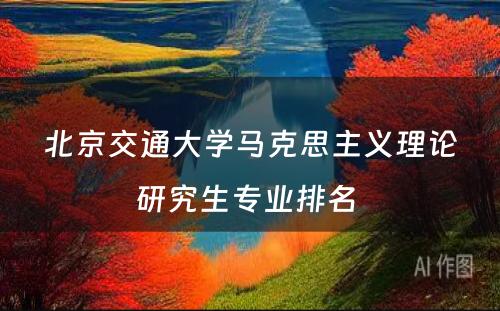 北京交通大学马克思主义理论研究生专业排名

AI 作图